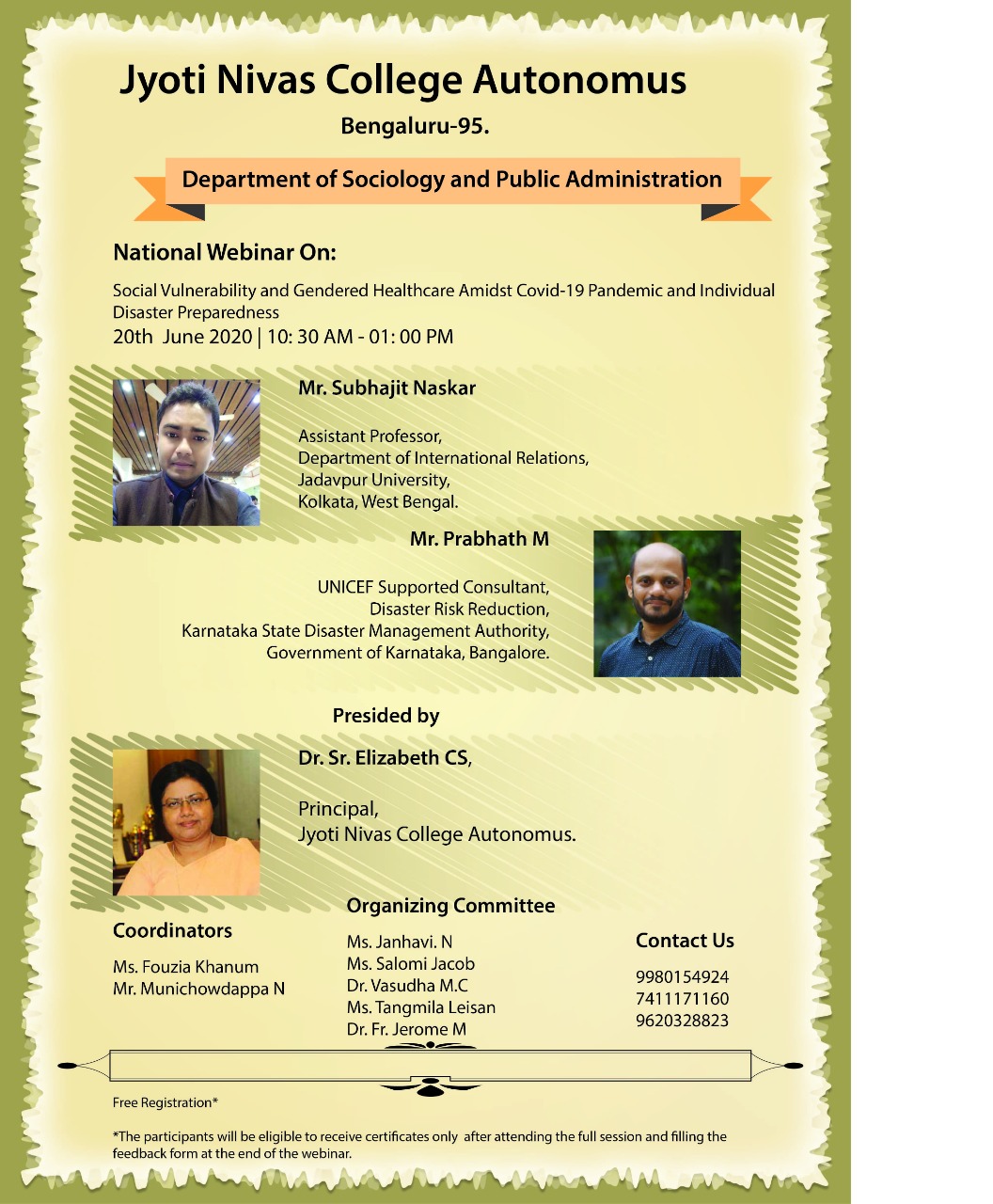 Jyoti Nivas College Autonomus
Bengaluru-95.

Department of Sociology and Public Administration

National Webinar On:

Social Vulnerability and Gendered Healthcare Amidst Covid-19 Pandemic and Individual Disaster Preparedness
20th June 2020 | 10: 30 AM - 01: 00 PM

Mr. Subhajit Naskar

Assistant Professor,
Department of International Relations,
Jadavpur University,
Kolkata, West Bengal.

Mr. Prabhath M

UNICEF Supported Consultant,
Disaster Risk Reduction,
Karnataka State Disaster Management Authority,
Government of Karnataka, Bangalore.

Presided by

Dr. Sr. Elizabeth CS,

Principal,
Jyoti Nivas College Autonomus.

Coordinators

Ms. Fouzia Khanum
Mr. Munichowdappa N

Organizing Committee

Ms. Janhavi. N
Ms. Salomi Jacob
Dr. Vasudha M.C
Ms. Tangmila Leisan
Dr. Fr. Jerome M

Contact Us

9980154924
7411171160
9620328823

Free Registration*

*The participants will be eligible to receive certificates only after attending the full session and filling the feedback form at the end of the webinar.